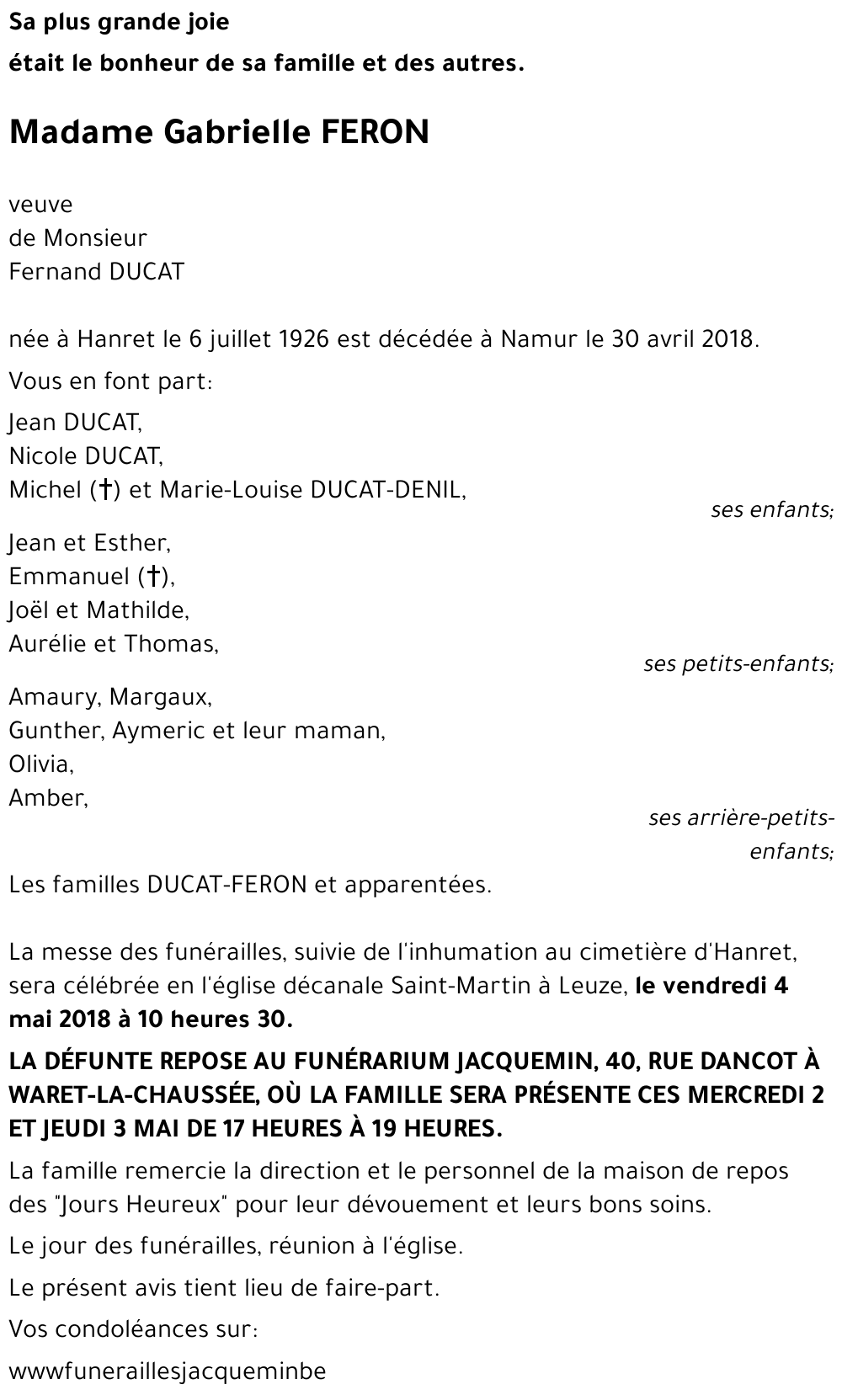 Sa plus grande joie
était le bonheur de sa famille et des autres.

Madame Gabrielle FERON

veuve
de Monsieur
Fernand DUCAT

née à Hanret le 6 juillet 1926 est décédée à Namur le 30 avril 2018.

Vous en font part:

Jean DUCAT,
Nicole DUCAT,
Michel (†) et Marie-Louise DUCAT-DENIL,
ses enfants;

Jean et Esther,
Emmanuel (†),
Joël et Mathilde,
Aurélie et Thomas,
ses petits-enfants;

Amaury, Margaux,
Gunther, Aymeric et leur maman,
Olivia,
Amber,
ses arrière-petits-enfants;

Les familles DUCAT-FERON et apparentées.

La messe des funérailles, suivie de l'inhumation au cimetière d'Hanret, sera célébrée en l'église décanale Saint-Martin à Leuze, le vendredi 4 mai 2018 à 10 heures 30.

LA DÉFUNTE REPOSE AU FUNÉRARIUM JACQUEMIN, 40, RUE DANCOT À WARET-LA-CHAUSSÉE, OÙ LA FAMILLE SERA PRÉSENTE CES MERCREDI 2 ET JEUDI 3 MAI DE 17 HEURES À 19 HEURES.

La famille remercie la direction et le personnel de la maison de repos des "Jours Heureux" pour leur dévouement et leurs bons soins.

Le jour des funérailles, réunion à l'église.

Le présent avis tient lieu de faire-part.

Vos condoléances sur:

wwwfuneraillesjacqueminbe